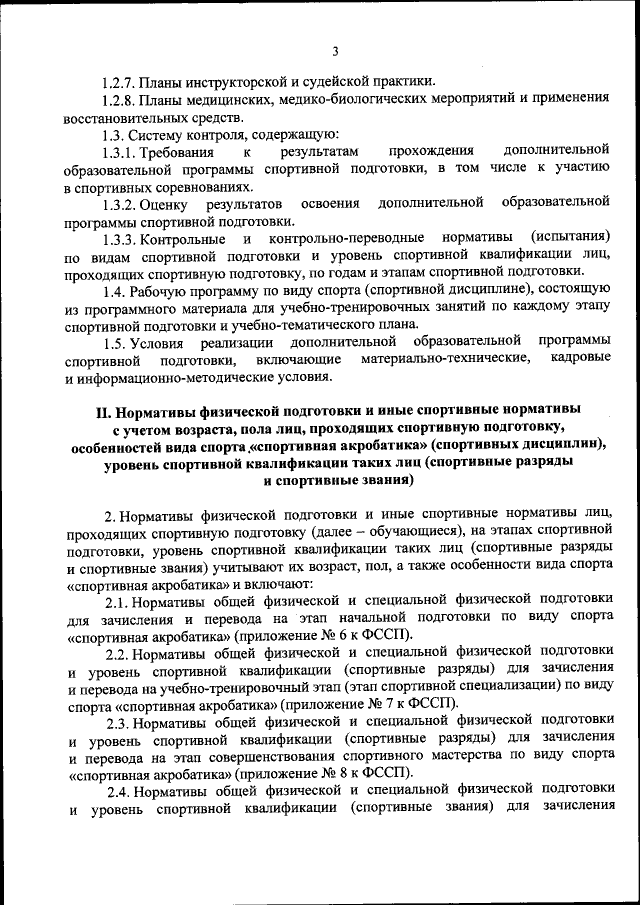 3

1.2.7. Планы инструкторской и судейской практики.

1.2.8. Планы медицинских, медико-биологических мероприятий и применения восстановительных средств.

1.3. Систему контроля, содержащую:

1.3.1. Требования к результатам прохождения дополнительной образовательной программы спортивной подготовки, в том числе к участию в спортивных соревнованиях.

1.3.2. Оценку результатов освоения дополнительной образовательной программы спортивной подготовки.

1.3.3. Контрольные и контрольно-переводные нормативы (испытания) по видам спортивной подготовки и уровень спортивной квалификации лиц, проходящих спортивную подготовку, по годам и этапам спортивной подготовки.

1.4. Рабочую программу по виду спорта (спортивной дисциплине), состоящую из программного материала для учебно-тренировочных занятий по каждому этапу спортивной подготовки и учебно-тематического плана.

1.5. Условия реализации дополнительной образовательной программы спортивной подготовки, включающие материально-технические, кадровые и информационно-методические условия.

II. Нормативы физической подготовки и иные спортивные нормативы с учетом возраста, пола лиц, проходящих спортивную подготовку, особенностей вида спорта «спортивная акробатика» (спортивных дисциплин), уровень спортивной квалификации таких лиц (спортивные разряды и спортивные звания)

2. Нормативы физической подготовки и иные спортивные нормативы лиц, проходящих спортивную подготовку (далее – обучающиеся), на этапах спортивной подготовки, уровень спортивной квалификации таких лиц (спортивные разряды и спортивные звания) учитывают их возраст, пол, а также особенности вида спорта «спортивная акробатика» и включают:

2.1. Нормативы общей физической и специальной физической подготовки для зачисления и перевода на этап начальной подготовки по виду спорта «спортивная акробатика» (приложение № 6 к ФССП).

2.2. Нормативы общей физической и специальной физической подготовки и уровень спортивной квалификации (спортивные разряды) для зачисления и перевода на учебно-тренировочный этап (этап спортивной специализации) по виду спорта «спортивная акробатика» (приложение № 7 к ФССП).

2.3. Нормативы общей физической и специальной физической подготовки и уровень спортивной квалификации (спортивные разряды) для зачисления и перевода на этап совершенствования спортивного мастерства по виду спорта «спортивная акробатика» (приложение № 8 к ФССП).

2.4. Нормативы общей физической и специальной физической подготовки и уровень спортивной квалификации (спортивные звания) для зачисления